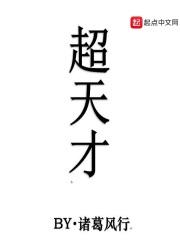 起点中文网

超天才

BY·诸葛风行